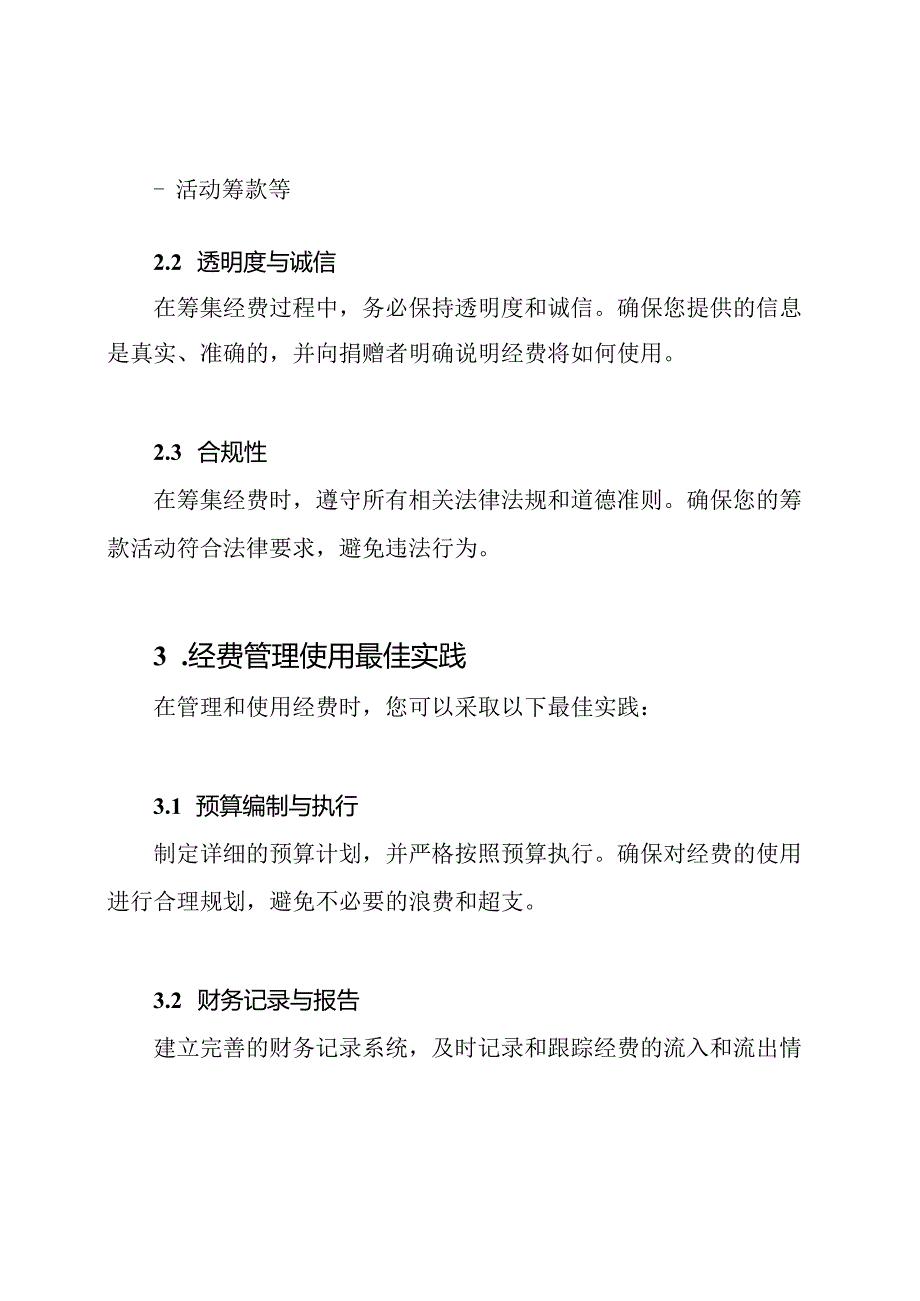 - 活动筹款等

2.2 透明度与诚信

在筹集经费过程中，务必保持透明度和诚信。确保您提供的信息是真实、准确的，并向捐赠者明确说明经费将如何使用。

2.3 合规性

在筹集经费时，遵守所有相关法律法规和道德准则。确保您的筹款活动符合法律要求，避免违法行为。

3 .经费管理使用最佳实践

在管理和使用经费时，您可以采取以下最佳实践：

3.1 预算编制与执行

制定详细的预算计划，并严格按照预算执行。确保对经费的使用进行合理规划，避免不必要的浪费和超支。

3.2 财务记录与报告

建立完善的财务记录系统，及时记录和跟踪经费的流入和流出情